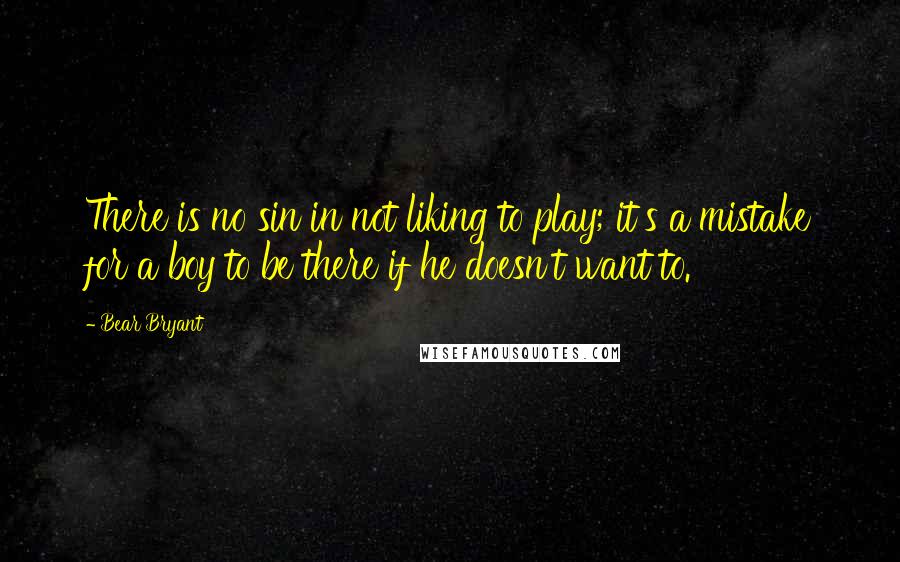 There is no sin in not liking to play; it's a mistake for a boy to be there if he doesn't want to.

- Bear Bryant

WISEFAMOUSQUOTES.COM